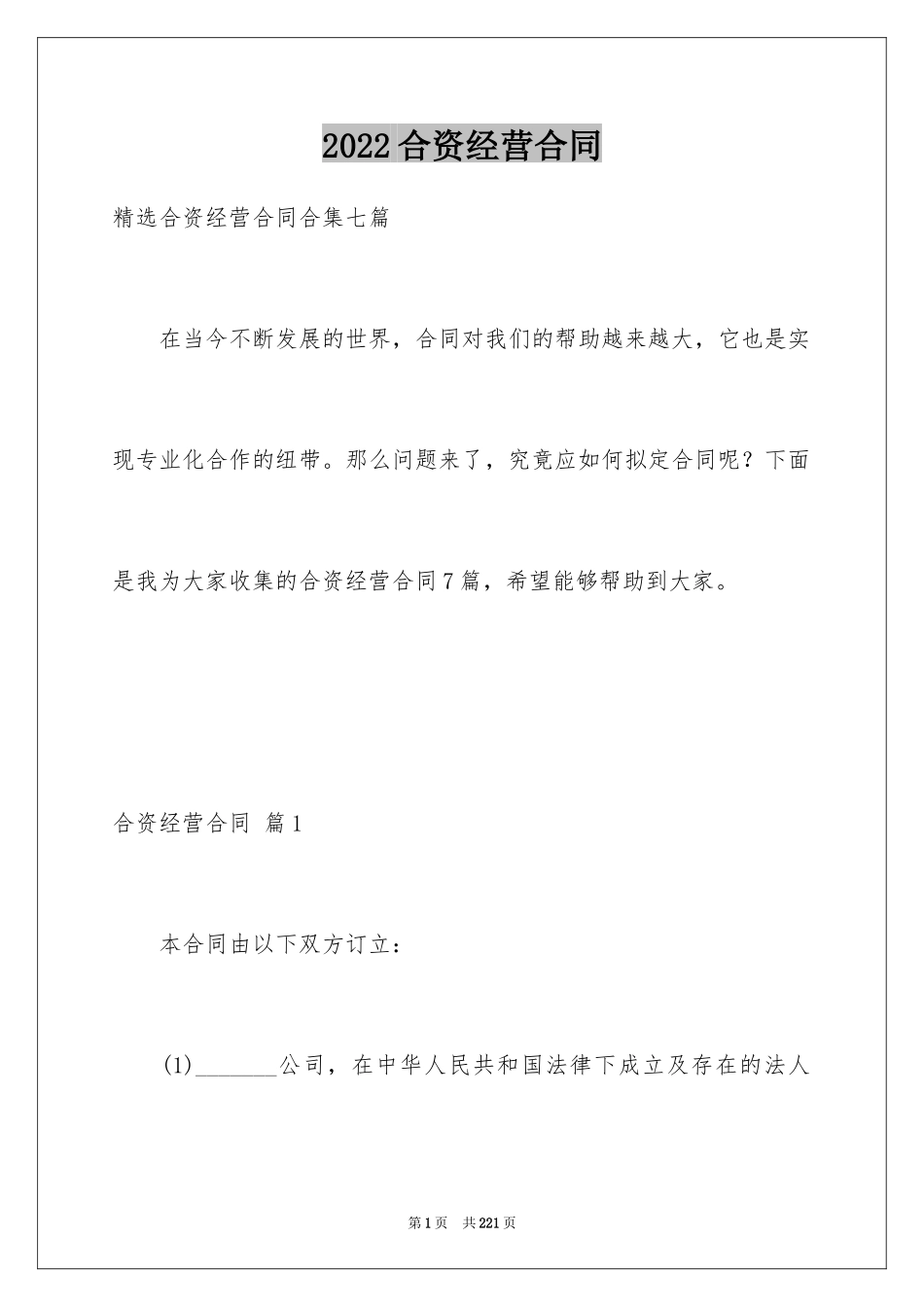 2022合资经营合同

精选合资经营合同合集七篇

在当今不断发展的世界，合同对我们的帮助越来越大，它也是实现专业化合作的纽带。那么问题来了，究竟应如何拟定合同呢？下面是我为大家收集的合资经营合同7篇，希望能够帮助到大家。

合资经营合同 篇1

本合同由以下双方订立：

(1)________公司，在中华人民共和国法律下成立及存在的法人

第1页 共221页